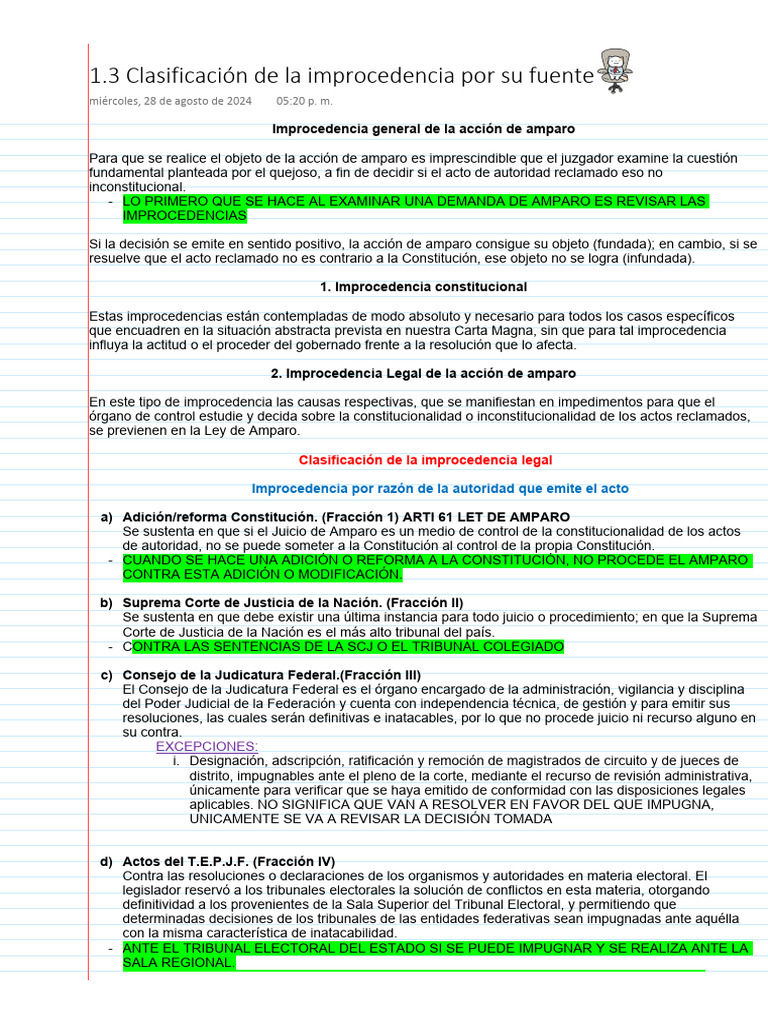 1.3 Clasificación de la improcedencia por su fuente

miércoles, 28 de agosto de 2024 05:20 p. m.

Improcedencia general de la acción de amparo

Para que se realice el objeto de la acción de amparo es imprescindible que el juzgador examine la cuestión fundamental planteada por el quejoso, a fin de decidir si el acto de autoridad reclamado eso no inconstitucional.

- LO PRIMERO QUE SE HACE AL EXAMINAR UNA DEMANDA DE AMPARO ES REVISAR LAS IMPROCEDENCIAS

Si la decisión se emite en sentido positivo, la acción de amparo consigue su objeto (fundada); en cambio, si se resuelve que el acto reclamado no es contrario a la Constitución, ese objeto no se logra (infundada).

1. Improcedencia constitucional

Estas improcedencias están contempladas de modo absoluto y necesario para todos los casos específicos que encuadren en la situación abstracta prevista en nuestra Carta Magna, sin que para tal improcedencia influya la actitud o el proceder del gobernado frente a la resolución que lo afecta.

2. Improcedencia Legal de la acción de amparo

En este tipo de improcedencia las causas respectivas, que se manifiestan en impedimentos para que el órgano de control estudie y decida sobre la constitucionalidad o inconstitucionalidad de los actos reclamados, se previenen en la Ley de Amparo.

Clasificación de la improcedencia legal

Improcedencia por razón de la autoridad que emite el acto

a) Adición/reforma Constitución. (Fracción 1) ARTI 61 LET DE AMPARO
Se sustenta en que si el Juicio de Amparo es un medio de control de la constitucionalidad de los actos de autoridad, no se puede someter a la Constitución al control de la propia Constitución.
- CUANDO SE HACE UNA ADICIÓN O REFORMA A LA CONSTITUCIÓN, NO PROCEDE EL AMPARO CONTRA ESTA ADICIÓN O MODIFICACIÓN.

b) Suprema Corte de Justicia de la Nación. (Fracción II)
Se sustenta en que debe existir una última instancia para todo juicio o procedimiento; en que la Suprema Corte de Justicia de la Nación es el más alto tribunal del país.
- CONTRA LAS SENTENCIAS DE LA SCJ O EL TRIBUNAL COLEGIADO

c) Consejo de la Judicatura Federal.(Fracción III)
El Consejo de la Judicatura Federal es el órgano encargado de la administración, vigilancia y disciplina del Poder Judicial de la Federación y cuenta con independencia técnica, de gestión y para emitir sus resoluciones, las cuales serán definitivas e inatacables, por lo que no procede juicio ni recurso alguno en su contra.
EXCEPCIONES:
i. Designación, adscripción, ratificación y remoción de magistrados de circuito y de jueces de distrito, impugnables ante el pleno de la corte, mediante el recurso de revisión administrativa, únicamente para verificar que se haya emitido de conformidad con las disposiciones legales aplicables. NO SIGNIFICA QUE VAN A RESOLVER EN FAVOR DEL QUE IMPUGNA, UNICAMENTE SE VA A REVISAR LA DECISIÓN TOMADA

d) Actos del T.E.P.J.F. (Fracción IV)
Contra las resoluciones o declaraciones de los organismos y autoridades en materia electoral. El legislador reservó a los tribunales electorales la solución de conflictos en esta materia, otorgando definitividad a los provenientes de la Sala Superior del Tribunal Electoral, y permitiendo que determinadas decisiones de los tribunales de las entidades federativas sean impugnadas ante aquélla con la misma característica de inatacabilidad.
- ANTE EL TRIBUNAL ELECTORAL DEL ESTADO SI SE PUEDE IMPUGNAR Y SE REALIZA ANTE LA SALA REGIONAL.